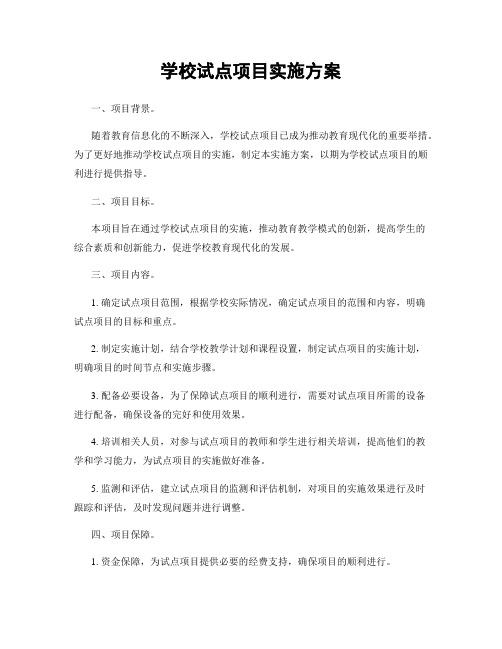 学校试点项目实施方案

一、项目背景。

随着教育信息化的不断深入，学校试点项目已成为推动教育现代化的重要举措。为了更好地推动学校试点项目的实施，制定本实施方案，以期为学校试点项目的顺利进行提供指导。

二、项目目标。

本项目旨在通过学校试点项目的实施，推动教育教学模式的创新，提高学生的综合素质和创新能力，促进学校教育现代化的发展。

三、项目内容。

1. 确定试点项目范围，根据学校实际情况，确定试点项目的范围和内容，明确试点项目的目标和重点。

2. 制定实施计划，结合学校教学计划和课程设置，制定试点项目的实施计划，明确项目的时间节点和实施步骤。

3. 配备必要设备，为了保障试点项目的顺利进行，需要对试点项目所需的设备进行配备，确保设备的完好和使用效果。

4. 培训相关人员，对参与试点项目的教师和学生进行相关培训，提高他们的教学和学习能力，为试点项目的实施做好准备。

5. 监测和评估，建立试点项目的监测和评估机制，对项目的实施效果进行及时跟踪和评估，及时发现问题并进行调整。

四、项目保障。

1. 资金保障，为试点项目提供必要的经费支持，确保项目的顺利进行。